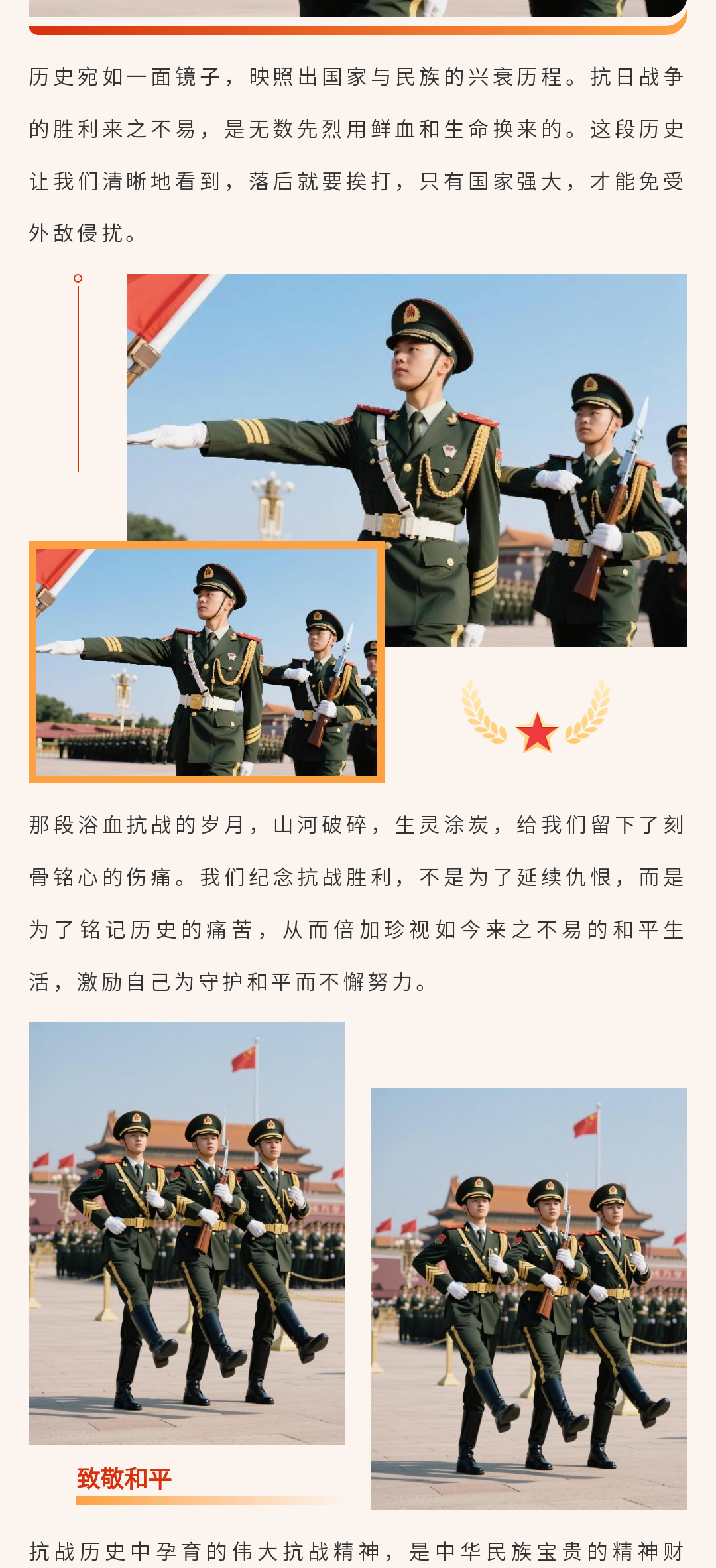 历史宛如一面镜子，映照出国家与民族的兴衰历程。抗日战争的胜利来之不易，是无数先烈用鲜血和生命换来的。这段历史让我们清晰地看到，落后就要挨打，只有国家强大，才能免受外敌侵扰。

那段浴血抗战的岁月，山河破碎，生灵涂炭，给我们留下了刻骨铭心的伤痛。我们纪念抗战胜利，不是为了延续仇恨，而是为了铭记历史的痛苦，从而倍加珍视如今来之不易的和平生活，激励自己为守护和平而不懈努力。

致敬和平

抗战历史中孕育的伟大抗战精神，是中华民族宝贵的精神财